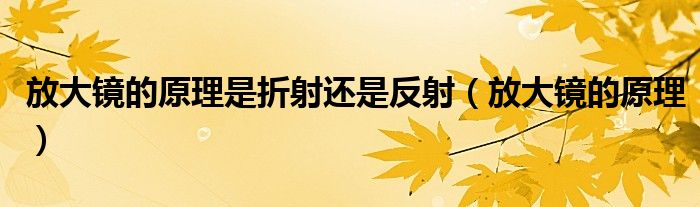 放大镜的原理是折射还是反射（放大镜的原理）